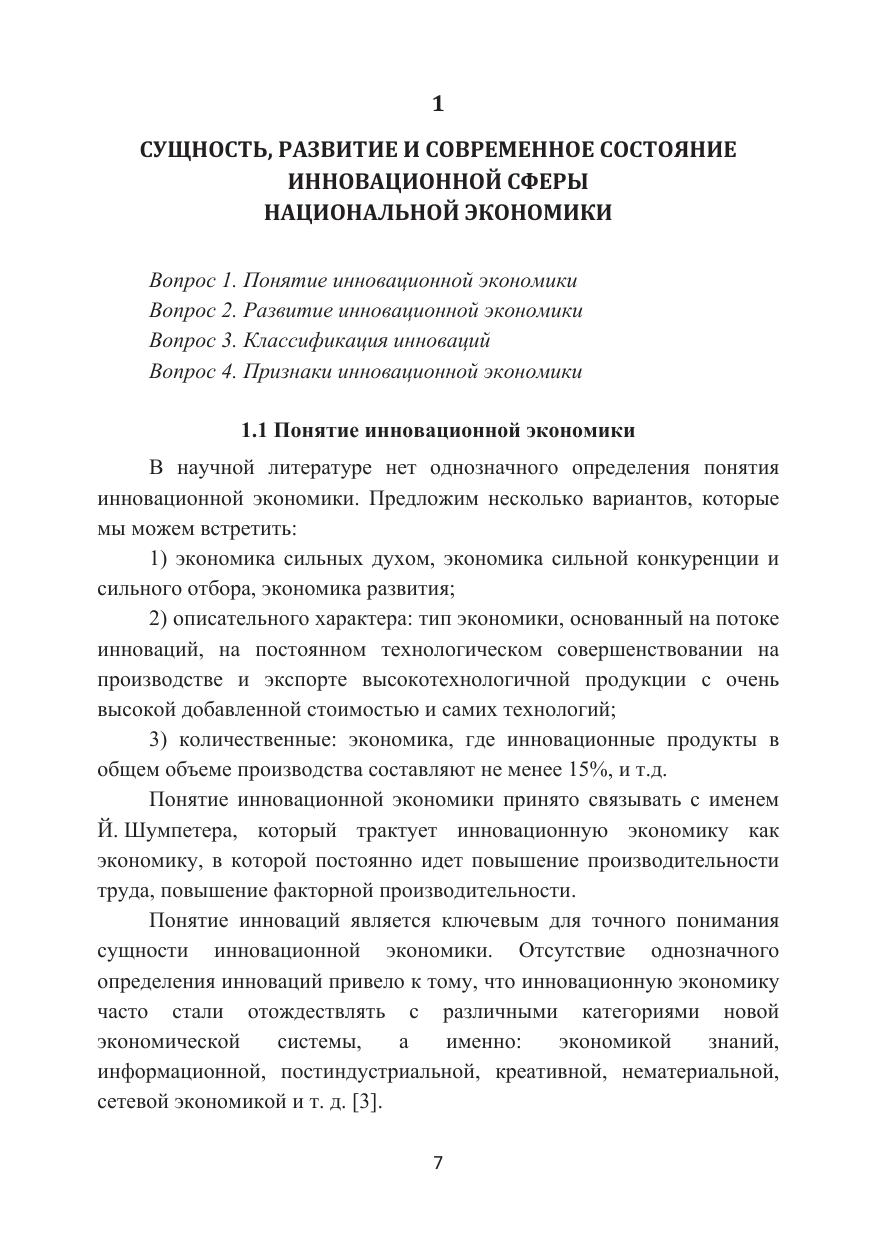 1

СУЩНОСТЬ, РАЗВИТИЕ И СОВРЕМЕННОЕ СОСТОЯНИЕ ИННОВАЦИОННОЙ СФЕРЫ НАЦИОНАЛЬНОЙ ЭКОНОМИКИ

Вопрос 1. Понятие инновационной экономики
Вопрос 2. Развитие инновационной экономики
Вопрос 3. Классификация инноваций
Вопрос 4. Признаки инновационной экономики

1.1 Понятие инновационной экономики

В научной литературе нет однозначного определения понятия инновационной экономики. Предложим несколько вариантов, которые мы можем встретить:

1) экономика сильных духом, экономика сильной конкуренции и сильного отбора, экономика развития;

2) описательного характера: тип экономики, основанный на потоке инноваций, на постоянном технологическом совершенствовании на производстве и экспорте высокотехнологичной продукции с очень высокой добавленной стоимостью и самих технологий;

3) количественные: экономика, где инновационные продукты в общем объеме производства составляют не менее 15%, и т.д.

Понятие инновационной экономики принято связывать с именем Й. Шумпетера, который трактует инновационную экономику как экономику, в которой постоянно идет повышение производительности труда, повышение факторной производительности.

Понятие инноваций является ключевым для точного понимания сущности инновационной экономики. Отсутствие однозначного определения инноваций привело к тому, что инновационную экономику часто стали отождествлять с различными категориями новой экономической системы, а именно: экономикой знаний, информационной, постиндустриальной, креативной, нематериальной, сетевой экономикой и т. д. [3].

7